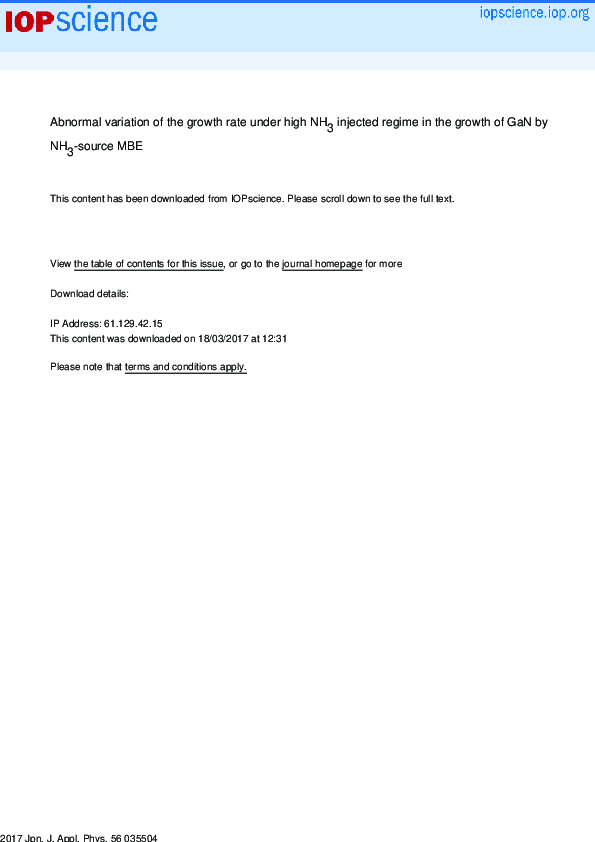 IOPscience

iopscience.iop.org

Abnormal variation of the growth rate under high $NH_3$ injected regime in the growth of GaN by $NH_3$-source MBE

This content has been downloaded from IOPscience. Please scroll down to see the full text.

View the table of contents for this issue, or go to the journal homepage for more

Download details:

IP Address: 61.129.42.15
This content was downloaded on 18/03/2017 at 12:31

Please note that terms and conditions apply.

2017 Jpn. J. Appl. Phys. 56 035504